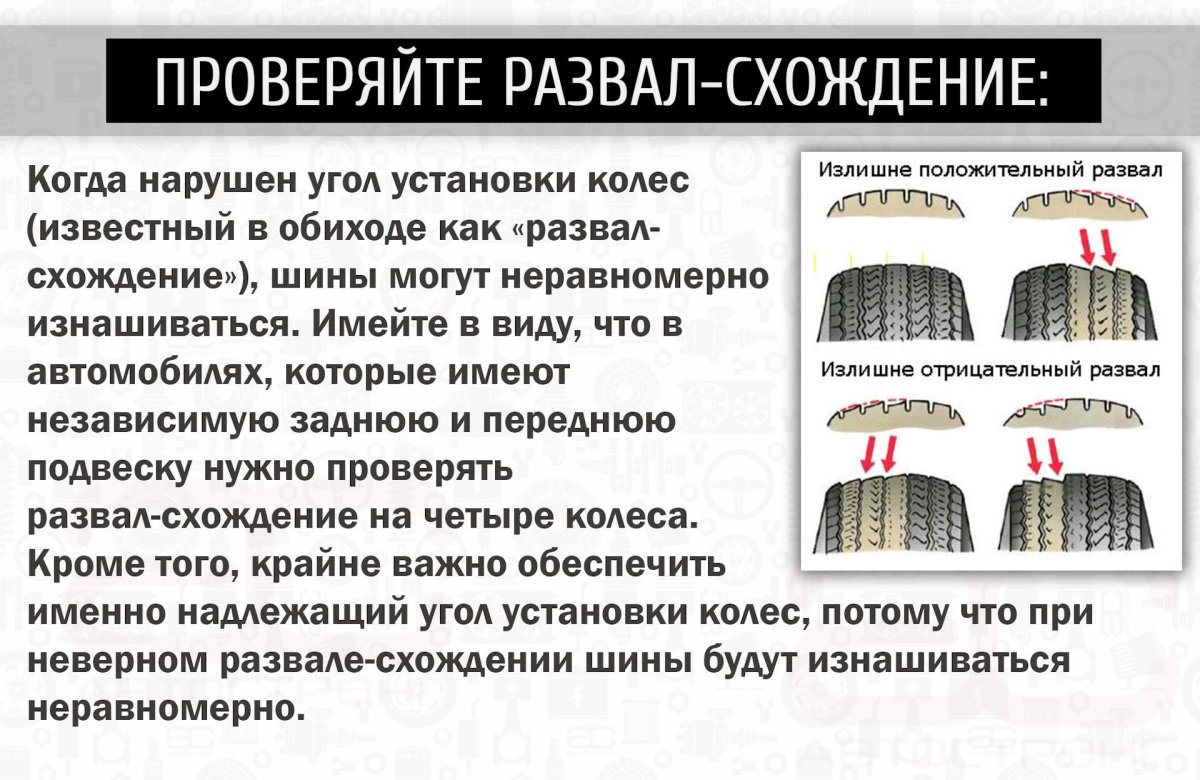 ПРОВЕРЯЙТЕ РАЗВАЛ-СХОЖДЕНИЕ:

Когда нарушен угол установки колес (известный в обиходе как «развал-схождение»), шины могут неравномерно изнашиваться. Имейте в виду, что в автомобилях, которые имеют независимую заднюю и переднюю подвеску нужно проверять развал-схождение на четыре колеса. Кроме того, крайне важно обеспечить именно надлежащий угол установки колес, потому что при неверном развале-схождении шины будут изнашиваться неравномерно.

Излишне положительный развал

Излишне отрицательный развал